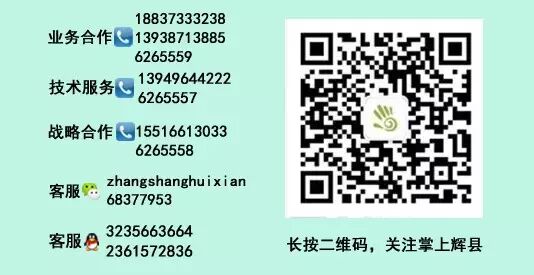 业务合作 18837333238
13938713885
6265559

技术服务 13949644222
6265557

战略合作 15516613033
6265558

客服 zhangshanghuixian
68377953

客服 3235663664
2361572836

长按二维码，关注掌上辉县